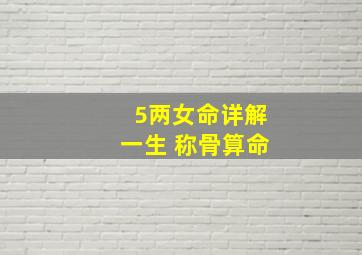 5两女命详解
一生 称骨算命